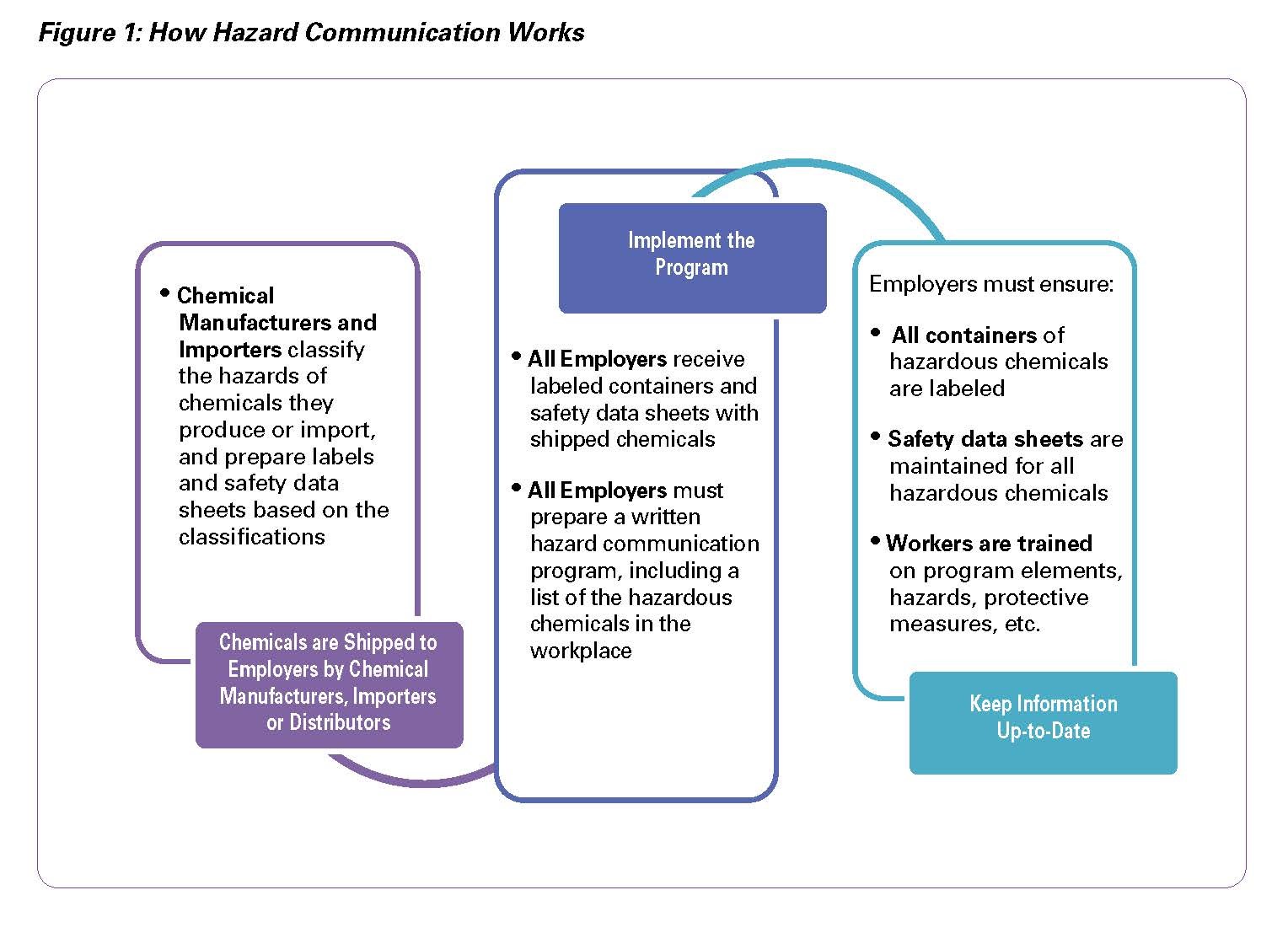 Figure 1: How Hazard Communication Works

• Chemical Manufacturers and Importers classify the hazards of chemicals they produce or import, and prepare labels and safety data sheets based on the classifications

Chemicals are Shipped to Employers by Chemical Manufacturers, Importers or Distributors

Implement the Program

• All Employers receive labeled containers and safety data sheets with shipped chemicals

• All Employers must prepare a written hazard communication program, including a list of the hazardous chemicals in the workplace

Employers must ensure:

• All containers of hazardous chemicals are labeled

• Safety data sheets are maintained for all hazardous chemicals

• Workers are trained on program elements, hazards, protective measures, etc.

Keep Information Up-to-Date